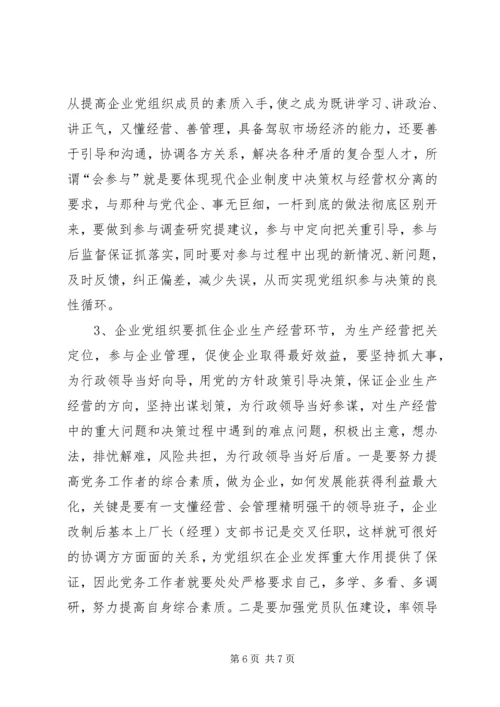 从提高企业党组织成员的素质入手，使之成为既讲学习、讲政治、讲正气，又懂经营、善管理，具备驾驭市场经济的能力，还要善于引导和沟通，协调各方关系，解决各种矛盾的复合型人才，所谓“会参与”就是要体现现代企业制度中决策权与经营权分离的要求，与那种与党代企、事无巨细，一杆到底的做法彻底区别开来，要做到参与调查研究提建议，参与中定向把关重引导，参与后监督保证抓落实，同时要对参与过程中出现的新情况、新问题，及时反馈，纠正偏差，减少失误，从而实现党组织参与决策的良性循环。

3、企业党组织要抓住企业生产经营环节，为生产经营把关定位，参与企业管理，促使企业取得最好效益，要坚持抓大事，为行政领导当好向导，用党的方针政策引导决策，保证企业生产经营的方向，坚持出谋划策，为行政领导当好参谋，对生产经营中的重大问题和决策过程中遇到的难点问题，积极出主意，想办法，排忧解难，风险共担，为行政领导当好后盾。一是要努力提高党务工作者的综合素质，做为企业，如何发展能获得利益最大化，关键是要有一支懂经营、会管理精明强干的领导班子，企业改制后基本上厂长（经理）支部书记是交叉任职，这样就可很好的协调方方面面的关系，为党组织在企业发挥重大作用提供了保证，因此党务工作者就要处处严格要求自己，多学、多看、多调研，努力提高自身综合素质。二是要加强党员队伍建设，率领导

第 6 页 共 7 页